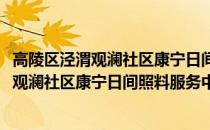 高陵区泾渭观澜社区康宁日间
观澜社区康宁日间照料服务中